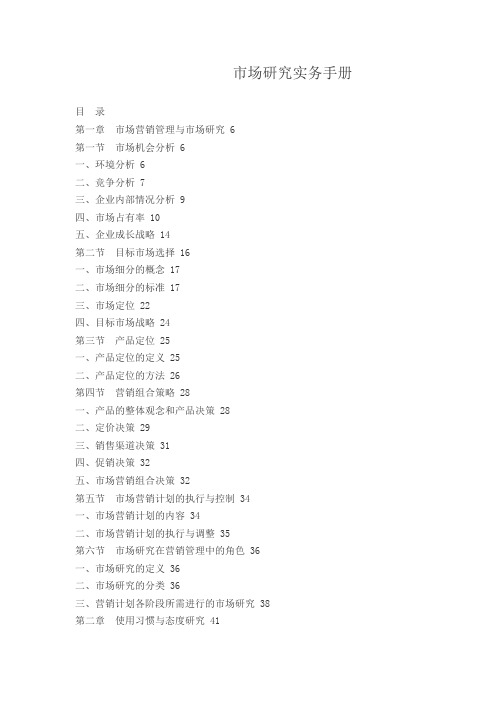 市场研究实务手册

目 录

第一章 市场营销管理与市场研究 6

第一节 市场机会分析 6

一、环境分析 6

二、竞争分析 7

三、企业内部情况分析 9

四、市场占有率 10

五、企业成长战略 14

第二节 目标市场选择 16

一、市场细分的概念 17

二、市场细分的标准 17

三、市场定位 22

四、目标市场战略 24

第三节 产品定位 25

一、产品定位的定义 25

二、产品定位的方法 26

第四节 营销组合策略 28

一、产品的整体观念和产品决策 28

二、定价决策 29

三、销售渠道决策 31

四、促销决策 32

五、市场营销组合决策 32

第五节 市场营销计划的执行与控制 34

一、市场营销计划的内容 34

二、市场营销计划的执行与调整 35

第六节 市场研究在营销管理中的角色 36

一、市场研究的定义 36

二、市场研究的分类 36

三、营销计划各阶段所需进行的市场研究 38

第二章 使用习惯与态度研究 41